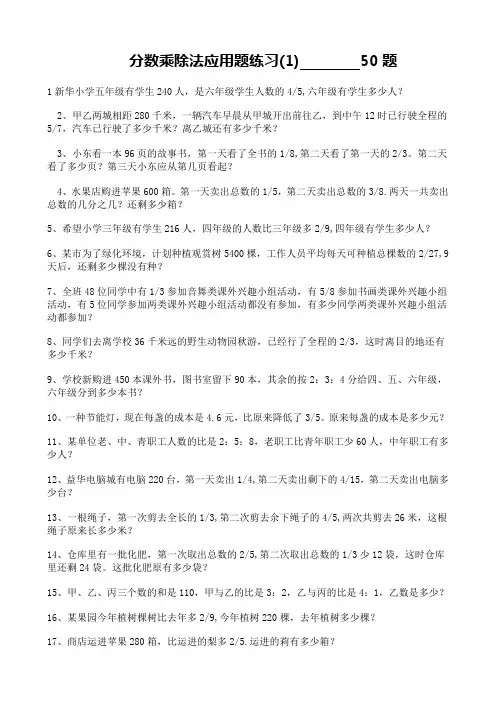 分数乘除法应用题练习(1)________50 题

1 新华小学五年级有学生 240 人，是六年级学生人数的 4/5,六年级有学生多少人？

2、甲乙两城相距 280 千米，一辆汽车早晨从甲城开出前往乙，到中午 12 时已行驶全程的 5/7，汽车已行驶了多少千米？离乙城还有多少千米？

3、小东看一本 96 页的故事书，第一天看了全书的 1/8,第二天看了第一天的 2/3。第二天看了多少页？第三天小东应从第几页看起？

4、水果店购进苹果 600 箱。第一天卖出总数的 1/5，第二天卖出总数的 3/8.两天一共卖出总数的几分之几？还剩多少箱？

5、希望小学三年级有学生 216 人，四年级的人数比三年级多 2/9,四年级有学生多少人？

6、某市为了绿化环境，计划种植观赏树 5400 棵，工作人员平均每天可种植总棵数的 2/27,9 天后，还剩多少棵没有种？

7、全班 48 位同学中有 1/3 参加音舞类课外兴趣小组活动，有 5/8 参加书画类课外兴趣小组活动，有 5 位同学参加两类课外兴趣小组活动都没有参加，有多少同学两类课外兴趣小组活动都参加？

8、同学们去离学校 36 千米远的野生动物园秋游，已经行了全程的 2/3，这时离目的地还有多少千米？

9、学校新购进 450 本课外书，图书室留下 90 本，其余的按 2：3：4 分给四、五、六年级，六年级分到多少本书？

10、一种节能灯，现在每盏的成本是 4.6 元，比原来降低了 3/5。原来每盏的成本是多少元？

11、某单位老、中、青职工人数的比是 2：5：8，老职工比青年职工少 60 人，中年职工有多少人？

12、益华电脑城有电脑 220 台，第一天卖出 1/4,第二天卖出剩下的 4/15，第二天卖出电脑多少台？

13、一根绳子，第一次剪去全长的 1/3,第二次剪去余下绳子的 4/5,两次共剪去 26 米，这根绳子原来长多少米？

14、仓库里有一批化肥，第一次取出总数的 2/5,第二次取出总数的 1/3 少 12 袋，这时仓库里还剩 24 袋。这批化肥原有多少袋？

15、甲、乙、丙三个数的和是 110，甲与乙的比是 3：2，乙与丙的比是 4：1，乙数是多少？

16、某果园今年植树棵树比去年多 2/9,今年植树 220 棵，去年植树多少棵？

17、商店运进苹果 280 箱，比运进的梨多 2/5.运进的梨有多少箱？